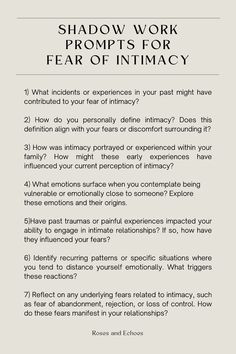 SHADOW WORK PROMPTS FOR FEAR OF INTIMACY

1) What incidents or experiences in your past might have contributed to your fear of intimacy?

2) How do you personally define intimacy? Does this definition align with your fears or discomfort surrounding it?

3) How was intimacy portrayed or experienced within your family? How might these early experiences have influenced your current perception of intimacy?

4) What emotions surface when you contemplate being vulnerable or emotionally close to someone? Explore these emotions and their origins.

5)Have past traumas or painful experiences impacted your ability to engage in intimate relationships? If so, how have they influenced your fears?

6) Identify recurring patterns or specific situations where you tend to distance yourself emotionally. What triggers these reactions?

7) Reflect on any underlying fears related to intimacy, such as fear of abandonment, rejection, or loss of control. How do these fears manifest in your relationships?

Roses and Echoes